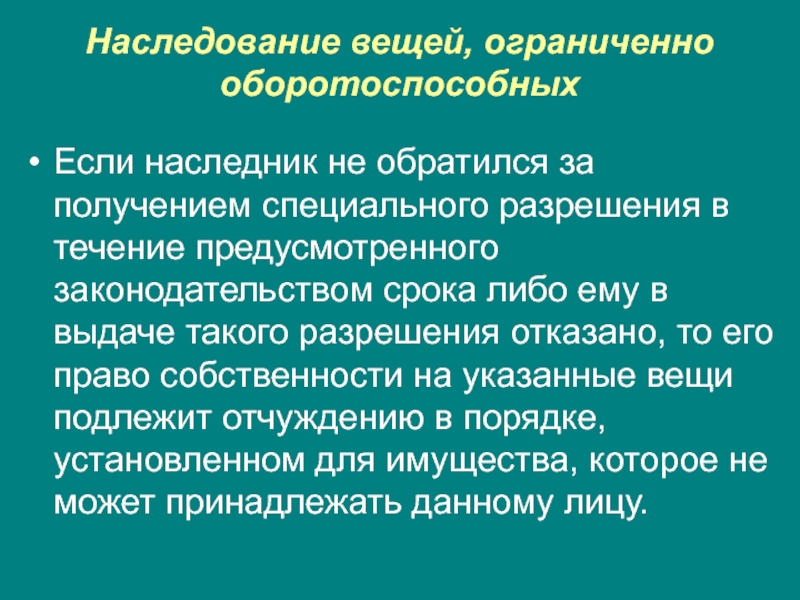 Наследование вещей, ограниченно оборотоспособных

• Если наследник не обратился за получением специального разрешения в течение предусмотренного законодательством срока либо ему в выдаче такого разрешения отказано, то его право собственности на указанные вещи подлежит отчуждению в порядке, установленном для имущества, которое не может принадлежать данному лицу.